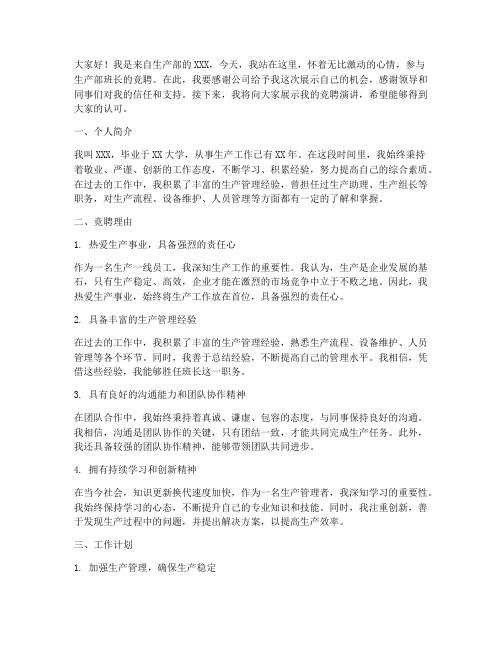 大家好！我是来自生产部的XXX，今天，我站在这里，怀着无比激动的心情，参与生产部班长的竞聘。在此，我要感谢公司给予我这次展示自己的机会，感谢领导和同事们对我的信任和支持。接下来，我将向大家展示我的竞聘演讲，希望能够得到大家的认可。

一、个人简介

我叫XXX，毕业于XX大学，从事生产工作已有XX年。在这段时间里，我始终秉持着敬业、严谨、创新的工作态度，不断学习、积累经验，努力提高自己的综合素质。在过去的工作中，我积累了丰富的生产管理经验，曾担任过生产助理、生产组长等职务，对生产流程、设备维护、人员管理等方面都有一定的了解和掌握。

二、竞聘理由

1. 热爱生产事业，具备强烈的责任心

作为一名生产一线员工，我深知生产工作的重要性。我认为，生产是企业发展的基石，只有生产稳定、高效，企业才能在激烈的市场竞争中立于不败之地。因此，我热爱生产事业，始终将生产工作放在首位，具备强烈的责任心。

2. 具备丰富的生产管理经验

在过去的工作中，我积累了丰富的生产管理经验，熟悉生产流程、设备维护、人员管理等各个环节。同时，我善于总结经验，不断提高自己的管理水平。我相信，凭借这些经验，我能够胜任班长这一职务。

3. 具有良好的沟通能力和团队协作精神

在团队合作中，我始终秉持着真诚、谦虚、包容的态度，与同事保持良好的沟通。我相信，沟通是团队协作的关键，只有团结一致，才能共同完成生产任务。此外，我还具备较强的团队协作精神，能够带领团队共同进步。

4. 拥有持续学习和创新精神

在当今社会，知识更新换代速度加快，作为一名生产管理者，我深知学习的重要性。我始终保持学习的心态，不断提升自己的专业知识和技能。同时，我注重创新，善于发现生产过程中的问题，并提出解决方案，以提高生产效率。

三、工作计划

1. 加强生产管理，确保生产稳定